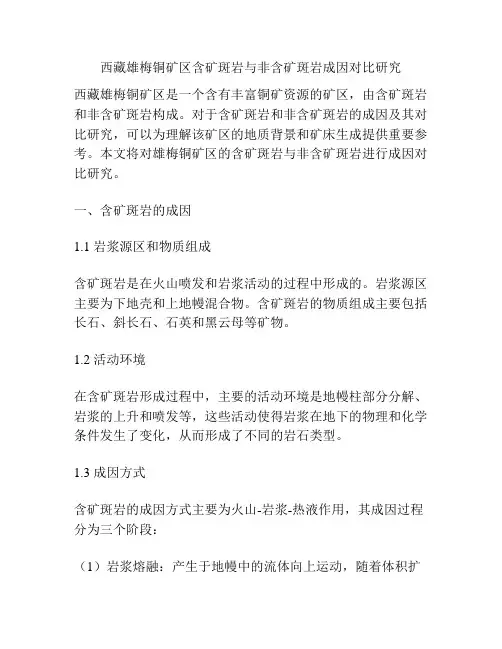 西藏雄梅铜矿区含矿斑岩与非含矿斑岩成因对比研究

西藏雄梅铜矿区是一个含有丰富铜矿资源的矿区，由含矿斑岩和非含矿斑岩构成。对于含矿斑岩和非含矿斑岩的成因及其对比研究，可以为理解该矿区的地质背景和矿床生成提供重要参考。本文将对雄梅铜矿区的含矿斑岩与非含矿斑岩进行成因对比研究。

一、含矿斑岩的成因

1.1 岩浆源区和物质组成

含矿斑岩是在火山喷发和岩浆活动的过程中形成的。岩浆源区主要为下地壳和上地幔混合物。含矿斑岩的物质组成主要包括长石、斜长石、石英和黑云母等矿物。

1.2 活动环境

在含矿斑岩形成过程中，主要的活动环境是地幔柱部分分解、岩浆的上升和喷发等，这些活动使得岩浆在地下的物理和化学条件发生了变化，从而形成了不同的岩石类型。

1.3 成因方式

含矿斑岩的成因方式主要为火山-岩浆-热液作用，其成因过程分为三个阶段：

（1）岩浆熔融：产生于地幔中的流体向上运动，随着体积扩